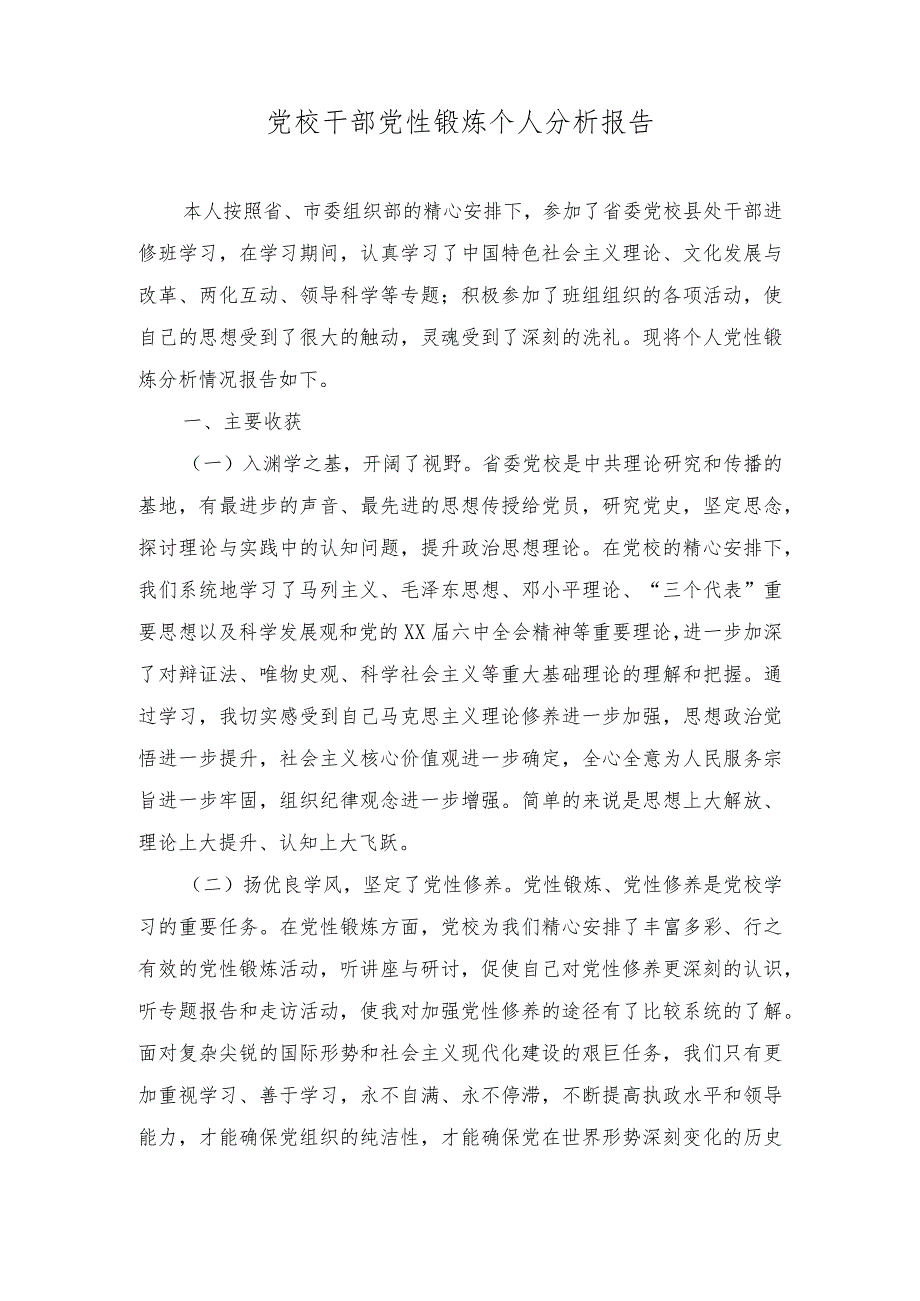 党校干部党性锻炼个人分析报告

本人按照省、市委组织部的精心安排下，参加了省委党校县处干部进修班学习，在学习期间，认真学习了中国特色社会主义理论、文化发展与改革、两化互动、领导科学等专题；积极参加了班组组织的各项活动，使自己的思想受到了很大的触动，灵魂受到了深刻的洗礼。现将个人党性锻炼分析情况报告如下。

一、主要收获

（一）入渊学之基，开阔了视野。省委党校是中共理论研究和传播的基地，有最进步的声音、最先进的思想传授给党员，研究党史，坚定思念，探讨理论与实践中的认知问题，提升政治思想理论。在党校的精心安排下，我们系统地学习了马列主义、毛泽东思想、邓小平理论、“三个代表”重要思想以及科学发展观和党的XX届六中全会精神等重要理论，进一步加深了对辩证法、唯物史观、科学社会主义等重大基础理论的理解和把握。通过学习，我切实感受到自己马克思主义理论修养进一步加强，思想政治觉悟进一步提升，社会主义核心价值观进一步确定，全心全意为人民服务宗旨进一步牢固，组织纪律观念进一步增强。简单的来说是思想上大解放、理论上大提升、认知上大飞跃。

（二）扬优良学风，坚定了党性修养。党性锻炼、党性修养是党校学习的重要任务。在党性锻炼方面，党校为我们精心安排了丰富多彩、行之有效的党性锻炼活动，听讲座与研讨，促使自己对党性修养更深刻的认识，听专题报告和走访活动，使我对加强党性修养的途径有了比较系统的了解。面对复杂尖锐的国际形势和社会主义现代化建设的艰巨任务，我们只有更加重视学习、善于学习，永不自满、永不停滞，不断提高执政水平和领导能力，才能确保党组织的纯洁性，才能确保党在世界形势深刻变化的历史